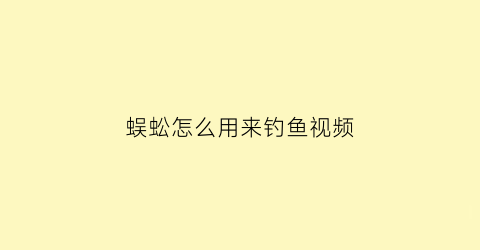 蜈蚣怎么用来钓鱼视频